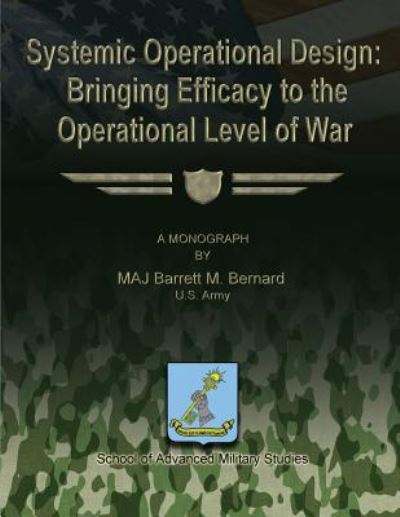 Systemic Operational Design: Bringing Efficacy to the Operational Level of War

A MONOGRAPH
BY
MAJ Barrett M. Bernard
U.S. Army

School of Advanced Military Studies